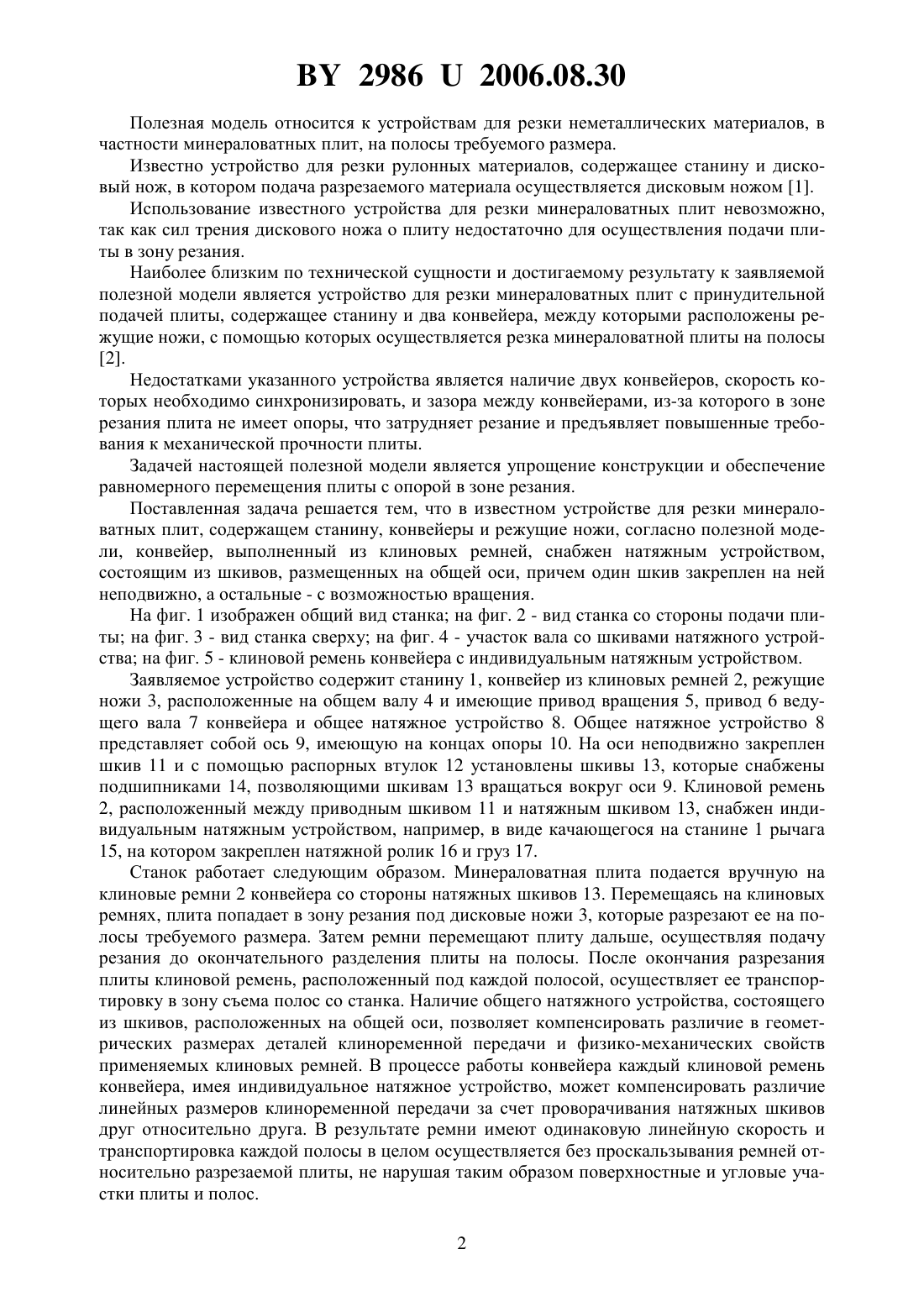 BY 2986 U 2006.08.30

Полезная модель относится к устройствам для резки неметаллических материалов, в частности минераловатных плит, на полосы требуемого размера.

Известно устройство для резки рулонных материалов, содержащее станину и дисковый нож, в котором подача разрезаемого материала осуществляется дисковым ножом [1].

Использование известного устройства для резки минераловатных плит невозможно, так как сил трения дискового ножа о плиту недостаточно для осуществления подачи плиты в зону резания.

Наиболее близким по технической сущности и достигаемому результату к заявляемой полезной модели является устройство для резки минераловатных плит с принудительной подачей плиты, содержащее станину и два конвейера, между которыми расположены режущие ножи, с помощью которых осуществляется резка минераловатной плиты на полосы [2].

Недостатками указанного устройства является наличие двух конвейеров, скорость которых необходимо синхронизировать, и зазора между конвейерами, из-за которого в зоне резания плита не имеет опоры, что затрудняет резание и предъявляет повышенные требования к механической прочности плиты.

Задачей настоящей полезной модели является упрощение конструкции и обеспечение равномерного перемещения плиты с опорой в зоне резания.

Поставленная задача решается тем, что в известном устройстве для резки минераловатных плит, содержащем станину, конвейеры и режущие ножи, согласно полезной модели, конвейер, выполненный из клиновых ремней, снабжен натяжным устройством, состоящим из шкивов, размещенных на общей оси, причем один шкив закреплен на ней неподвижно, а остальные - с возможностью вращения.

На фиг. 1 изображен общий вид станка; на фиг. 2 - вид станка со стороны подачи плиты; на фиг. 3 - вид станка сверху; на фиг. 4 - участок вала со шкивами натяжного устройства; на фиг. 5 - клиновой ремень конвейера с индивидуальным натяжным устройством.

Заявляемое устройство содержит станину 1, конвейер из клиновых ремней 2, режущие ножи 3, расположенные на общем валу 4 и имеющие привод вращения 5, привод 6 ведущего вала 7 конвейера и общее натяжное устройство 8. Общее натяжное устройство 8 представляет собой ось 9, имеющую на концах опоры 10. На оси неподвижно закреплен шкив 11 и с помощью распорных втулок 12 установлены шкивы 13, которые снабжены подшипниками 14, позволяющими шкивам 13 вращаться вокруг оси 9. Клиновой ремень 2, расположенный между приводным шкивом 11 и натяжным шкивом 13, снабжен индивидуальным натяжным устройством, например, в виде качающегося на станине 1 рычага 15, на котором закреплен натяжной ролик 16 и груз 17.

Станок работает следующим образом. Минераловатная плита подается вручную на клиновые ремни 2 конвейера со стороны натяжных шкивов 13. Перемещаясь на клиновых ремнях, плита попадает в зону резания под дисковые ножи 3, которые разрезают ее на полосы требуемого размера. Затем ремни перемещают плиту дальше, осуществляя подачу резания до окончательного разделения плиты на полосы. После окончания разрезания плиты клиновой ремень, расположенный под каждой полосой, осуществляет ее транспортировку в зону съема полос со станка. Наличие общего натяжного устройства, состоящего из шкивов, расположенных на общей оси, позволяет компенсировать различие в геометрических размерах деталей клиноременной передачи и физико-механических свойств применяемых клиновых ремней. В процессе работы конвейера каждый клиновой ремень конвейера, имея индивидуальное натяжное устройство, может компенсировать различие линейных размеров клиноременной передачи за счет проворачивания натяжных шкивов друг относительно друга. В результате ремни имеют одинаковую линейную скорость и транспортировка каждой полосы в целом осуществляется без проскальзывания ремней относительно разрезаемой плиты, не нарушая таким образом поверхностные и угловые участки плиты и полос.

2